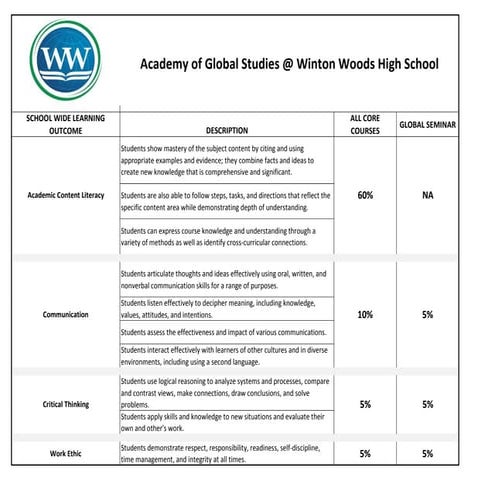 WW

Academy of Global Studies @ Winton Woods High School

| SCHOOL WIDE LEARNING OUTCOME | DESCRIPTION | ALL CORE COURSES | GLOBAL SEMINAR |
|---|---|---|---|
| Academic Content Literacy | Students show mastery of the subject content by citing and using appropriate examples and evidence; they combine facts and ideas to create new knowledge that is comprehensive and significant. | 60% | NA |
| | Students are also able to follow steps, tasks, and directions that reflect the specific content area while demonstrating depth of understanding. | | |
| | Students can express course knowledge and understanding through a variety of methods as well as identify cross-curricular connections. | | |
| Communication | Students articulate thoughts and ideas effectively using oral, written, and nonverbal communication skills for a range of purposes. | 10% | 5% |
| | Students listen effectively to decipher meaning, including knowledge, values, attitudes, and intentions. | | |
| | Students assess the effectiveness and impact of various communications. | | |
| | Students interact effectively with learners of other cultures and in diverse environments, including using a second language. | | |
| Critical Thinking | Students use logical reasoning to analyze systems and processes, compare and contrast views, make connections, draw conclusions, and solve problems. | 5% | 5% |
| | Students apply skills and knowledge to new situations and evaluate their own and other's work. | | |
| Work Ethic | Students demonstrate respect, responsibility, readiness, self-discipline, time management, and integrity at all times. | 5% | 5% |